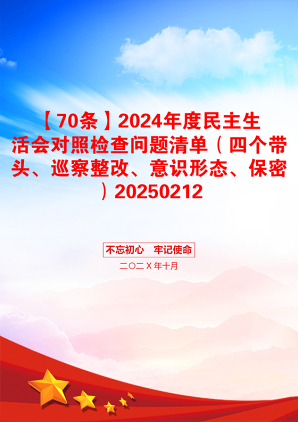 【70条】2024年度民主生活会对照检查问题清单（四个带头、巡察整改、意识形态、保密）20250212

不忘初心　牢记使命

二〇二X年十月